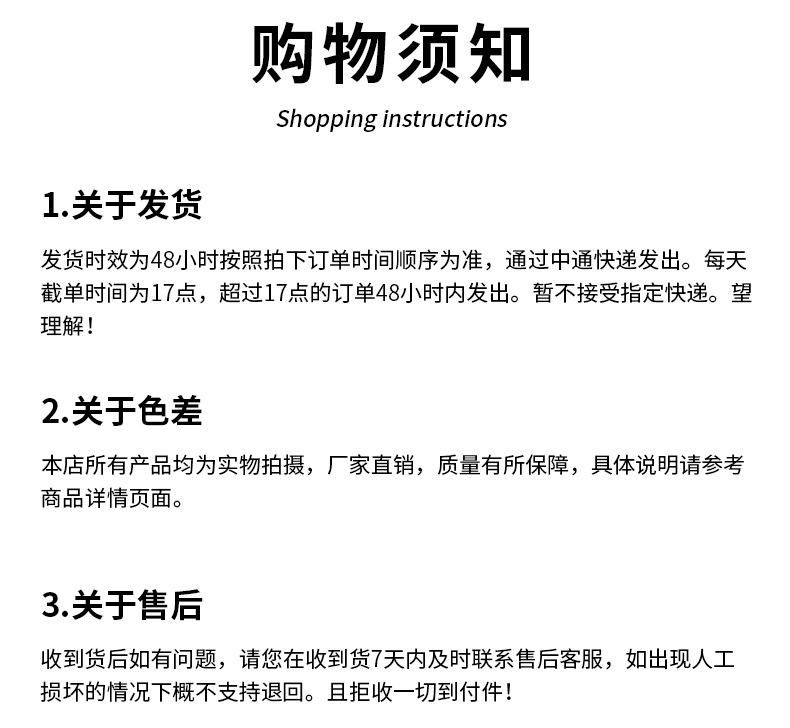 购物须知

Shopping instructions

1.关于发货

发货时效为48小时按照拍下订单时间顺序为准，通过中通快递发出。每天截单时间为17点，超过17点的订单48小时内发出。暂不接受指定快递。望理解！

2.关于色差

本店所有产品均为实物拍摄，厂家直销，质量有所保障，具体说明请参考商品详情页面。

3.关于售后

收到货后如有问题，请您在收到货7天内及时联系售后客服，如出现人工损坏的情况下概不支持退回。且拒收一切到付件！